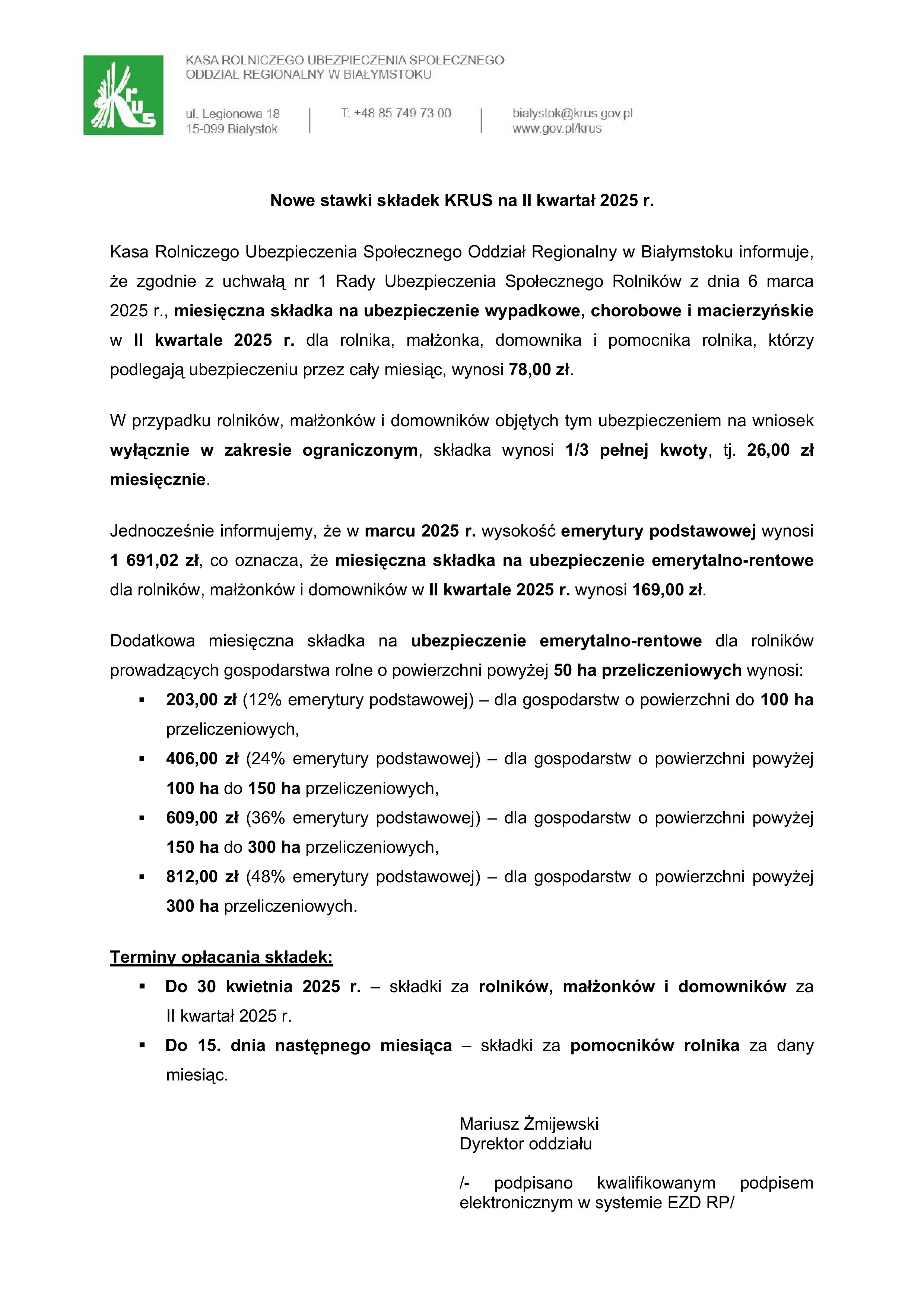 KRUS

KASA ROLNICZEGO UBEZPIECZENIA SPOŁECZNEGO
ODDZIAŁ REGIONALNY W BIAŁYMSTOKU

ul. Legionowa 18
15-099 Białystok

T: +48 85 749 73 00

bialystok@krus.gov.pl
www.gov.pl/krus

Nowe stawki składek KRUS na II kwartał 2025 r.

Kasa Rolniczego Ubezpieczenia Społecznego Oddział Regionalny w Białymstoku informuje, że zgodnie z uchwałą nr 1 Rady Ubezpieczenia Społecznego Rolników z dnia 6 marca 2025 r., miesięczna składka na ubezpieczenie wypadkowe, chorobowe i macierzyńskie w II kwartale 2025 r. dla rolnika, małżonka, domownika i pomocnika rolnika, którzy podlegają ubezpieczeniu przez cały miesiąc, wynosi 78,00 zł.

W przypadku rolników, małżonków i domowników objętych tym ubezpieczeniem na wniosek wyłącznie w zakresie ograniczonym, składka wynosi 1/3 pełnej kwoty, tj. 26,00 zł miesięcznie.

Jednocześnie informujemy, że w marcu 2025 r. wysokość emerytury podstawowej wynosi 1 691,02 zł, co oznacza, że miesięczna składka na ubezpieczenie emerytalno-rentowe dla rolników, małżonków i domowników w II kwartale 2025 r. wynosi 169,00 zł.

Dodatkowa miesięczna składka na ubezpieczenie emerytalno-rentowe dla rolników prowadzących gospodarstwa rolne o powierzchni powyżej 50 ha przeliczeniowych wynosi:
▪ 203,00 zł (12% emerytury podstawowej) – dla gospodarstw o powierzchni do 100 ha przeliczeniowych,
▪ 406,00 zł (24% emerytury podstawowej) – dla gospodarstw o powierzchni powyżej 100 ha do 150 ha przeliczeniowych,
▪ 609,00 zł (36% emerytury podstawowej) – dla gospodarstw o powierzchni powyżej 150 ha do 300 ha przeliczeniowych,
▪ 812,00 zł (48% emerytury podstawowej) – dla gospodarstw o powierzchni powyżej 300 ha przeliczeniowych.

Terminy opłacania składek:
▪ Do 30 kwietnia 2025 r. – składki za rolników, małżonków i domowników za II kwartał 2025 r.
▪ Do 15. dnia następnego miesiąca – składki za pomocników rolnika za dany miesiąc.

Mariusz Żmijewski
Dyrektor oddziału

/- podpisano kwalifikowanym podpisem elektronicznym w systemie EZD RP/